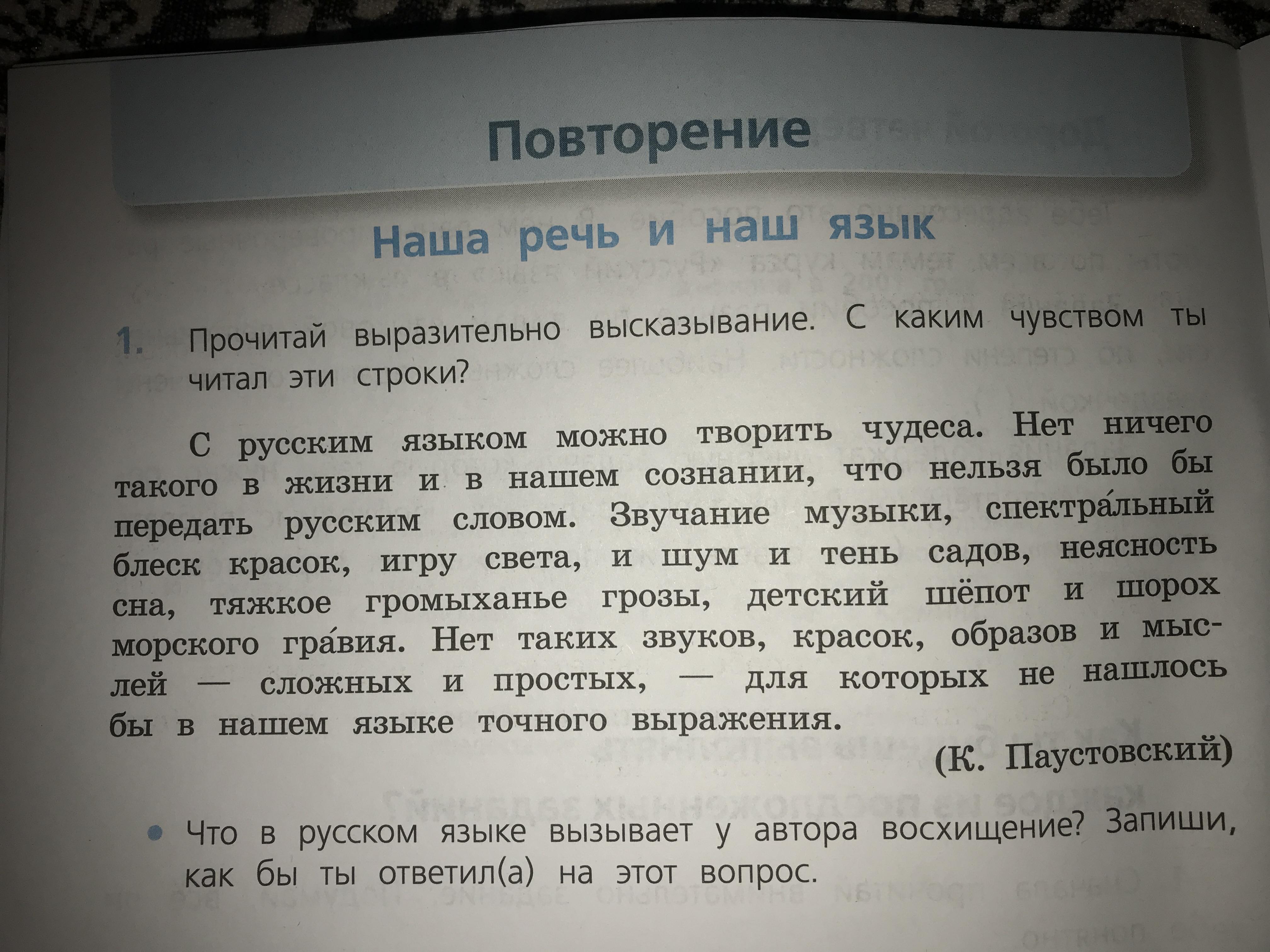 Повторение

Наша речь и наш язык

1. Прочитай выразительно высказывание. С каким чувством ты читал эти строки?

С русским языком можно творить чудеса. Нет ничего такого в жизни и в нашем сознании, что нельзя было бы передать русским словом. Звучание музыки, спектра́льный блеск красок, игру света, и шум и тень садов, неясность сна, тяжкое громыханье грозы, детский шёпот и шорох морского гра́вия. Нет таких звуков, красок, образов и мыслей — сложных и простых, — для которых не нашлось бы в нашем языке точного выражения.

(К. Паустовский)

• Что в русском языке вызывает у автора восхищение? Запиши, как бы ты ответил(а) на этот вопрос.